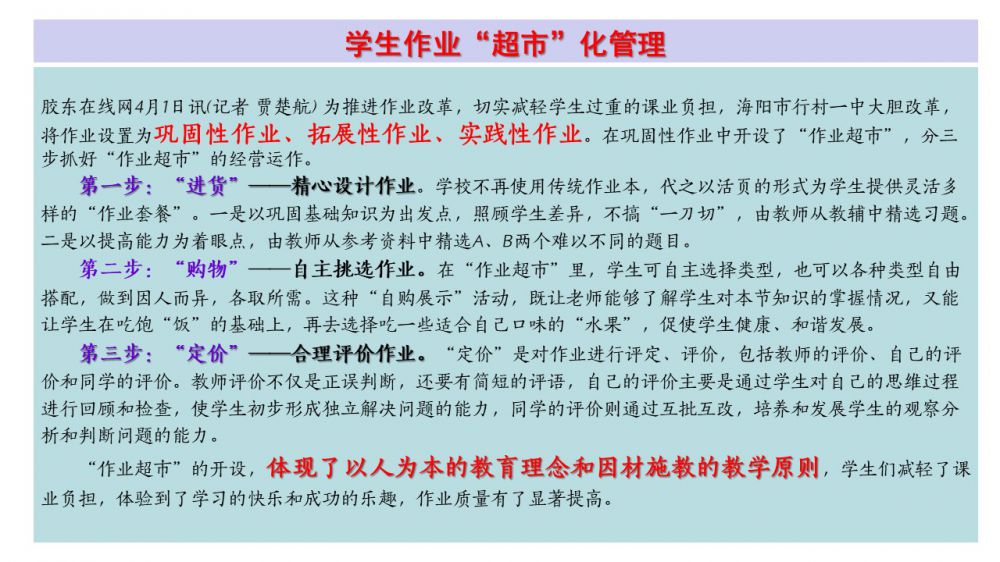 学生作业“超市”化管理

胶东在线网4月1日讯(记者 贾楚航) 为推进作业改革，切实减轻学生过重的课业负担，海阳市行村一中大胆改革，将作业设置为巩固性作业、拓展性作业、实践性作业。在巩固性作业中开设了“作业超市”，分三步抓好“作业超市”的经营运作。

第一步：“进货”——精心设计作业。学校不再使用传统作业本，代之以活页的形式为学生提供灵活多样的“作业套餐”。一是以巩固基础知识为出发点，照顾学生差异，不搞“一刀切”，由教师从教辅中精选习题。二是以提高能力为着眼点，由教师从参考资料中精选A、B两个难以不同的题目。

第二步：“购物”——自主挑选作业。在“作业超市”里，学生可自主选择类型，也可以各种类型自由搭配，做到因人而异，各取所需。这种“自助展示”活动，既让老师能够了解学生对本节知识的掌握情况，又能让学生在吃饱“饭”的基础上，再去选择吃一些适合自己口味的“水果”，促使学生健康、和谐发展。

第三步：“定价”——合理评价作业。“定价”是对作业进行评定、评价，包括教师的评价、自己的评价和同学的评价。教师评价不仅是正误判断，还要有简短的评语，自己的评价主要是通过学生对自己的思维过程进行回顾和检查，使学生初步形成独立解决问题的能力，同学的评价则通过互批互改，培养和发展学生的观察分析和判断问题的能力。

“作业超市”的开设，体现了以人为本的教育理念和因材施教的教学原则，学生们减轻了课业负担，体验到了学习的快乐和成功的乐趣，作业质量有了显著提高。